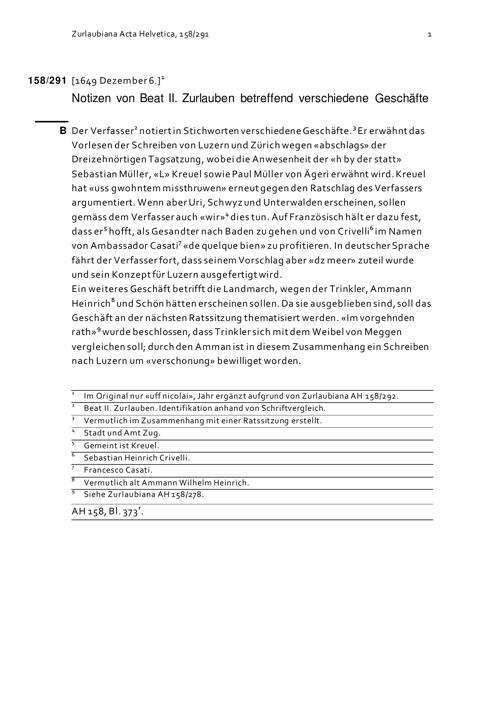 Zurlaubiana Acta Helvetica, 158/291 1

158/291 [1649 Dezember 6.]$^1$

Notizen von Beat II. Zurlauben betreffend verschiedene Geschäfte

B Der Verfasser$^2$ notiert in Stichworten verschiedene Geschäfte.$^3$ Er erwähnt das Vorlesen der Schreiben von Luzern und Zürich wegen «abschlags» der Dreizehnörtigen Tagsatzung, wobei die Anwesenheit der «h by der statt» Sebastian Müller, «L» Kreuel sowie Paul Müller von Ägeri erwähnt wird. Kreuel hat «uss gwohntem missthruwen» erneut gegen den Ratschlag des Verfassers argumentiert. Wenn aber Uri, Schwyz und Unterwalden erscheinen, sollen gemäss dem Verfasser auch «wir»$^4$ dies tun. Auf Französisch hält er dazu fest, dass er$^5$ hofft, als Gesandter nach Baden zu gehen und von Crivelli$^6$ im Namen von Ambassador Casati$^7$ «de quelque bien» zu profitieren. In deutscher Sprache fährt der Verfasser fort, dass seinem Vorschlag aber «dz meer» zuteil wurde und sein Konzept für Luzern ausgefertigt wird.
Ein weiteres Geschäft betrifft die Landmarch, wegen der Trinkler, Ammann Heinrich$^8$ und Schön hätten erscheinen sollen. Da sie ausgeblieben sind, soll das Geschäft an der nächsten Ratssitzung thematisiert werden. «Im vorgehnden rath»$^9$ wurde beschlossen, dass Trinkler sich mit dem Weibel von Meggen vergleichen soll; durch den Amman ist in diesem Zusammenhang ein Schreiben nach Luzern um «verschonung» bewilliget worden.

$^1$ Im Original nur «uff nicolai», Jahr ergänzt aufgrund von Zurlaubiana AH 158/292.
$^2$ Beat II. Zurlauben. Identifikation anhand von Schriftvergleich.
$^3$ Vermutlich im Zusammenhang mit einer Ratssitzung erstellt.
$^4$ Stadt und Amt Zug.
$^5$ Gemeint ist Kreuel.
$^6$ Sebastian Heinrich Crivelli.
$^7$ Francesco Casati.
$^8$ Vermutlich alt Ammann Wilhelm Heinrich.
$^9$ Siehe Zurlaubiana AH 158/278.
AH 158, Bl. 373$^r$.